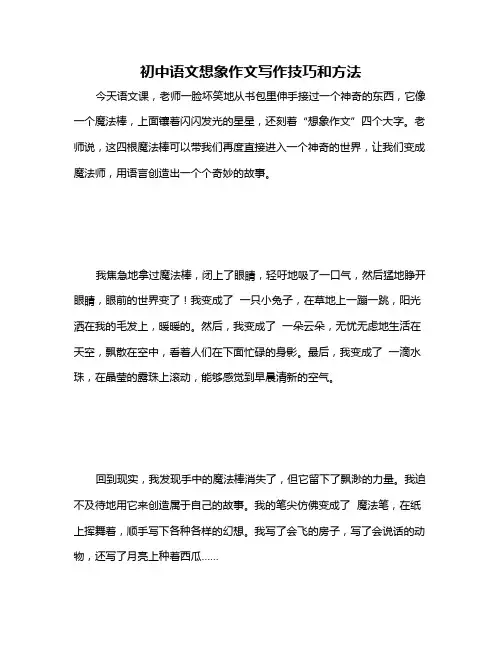 初中语文想象作文写作技巧和方法

今天语文课，老师一脸坏笑地从书包里伸手接过一个神奇的东西，它像一个魔法棒，上面镶着闪闪发光的星星，还刻着“想象作文”四个大字。老师说，这四根魔法棒可以带我们再度直接进入一个神奇的世界，让我们变成魔法师，用语言创造出一个个奇妙的故事。

我焦急地拿过魔法棒，闭上了眼睛，轻吁地吸了一口气，然后猛地睁开眼睛，眼前的世界变了！我变成了 一只小兔子，在草地上一蹦一跳，阳光洒在我的毛发上，暖暖的。然后，我变成了 一朵云朵，无忧无虑地生活在天空，飘散在空中，看着人们在下面忙碌的身影。最后，我变成了 一滴水珠，在晶莹的露珠上滚动，能够感觉到早晨清新的空气。

回到现实，我发现手中的魔法棒消失了，但它留下了飘渺的力量。我迫不及待地用它来创造属于自己的故事。我的笔尖仿佛变成了 魔法笔，在纸上挥舞着，顺手写下各种各样的幻想。我写了会飞的房子，写了会说话的动物，还写了月亮上种着西瓜……